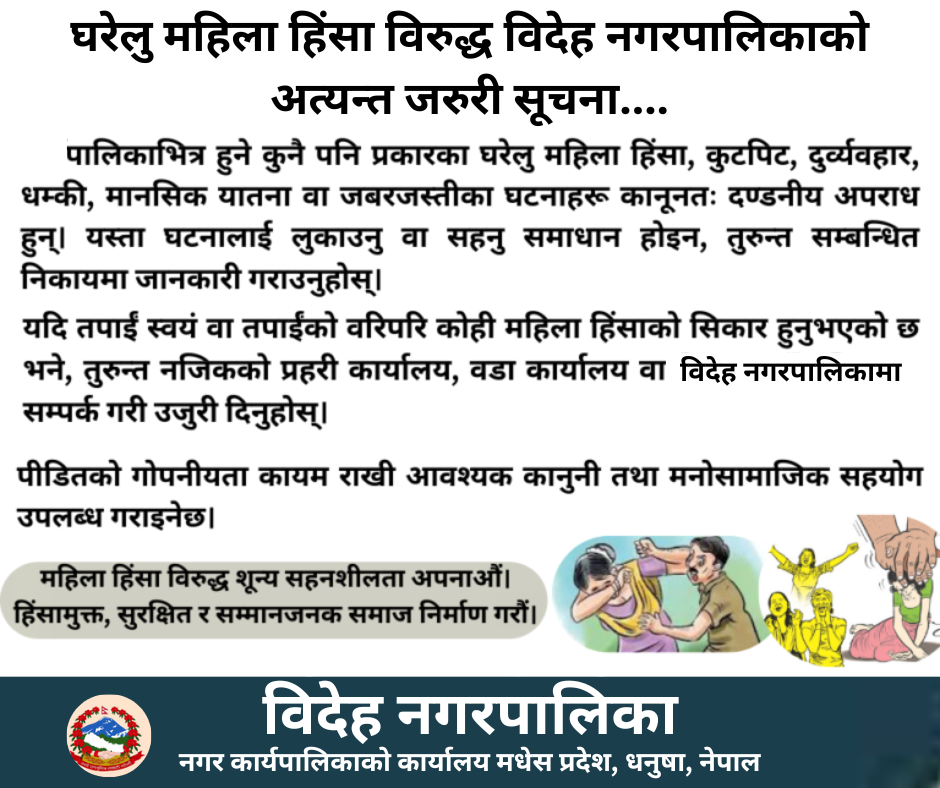 घरेलु महिला हिंसा विरुद्ध विदेह नगरपालिकाको अत्यन्त जरुरी सूचना....

पालिकाभित्र हुने कुनै पनि प्रकारका घरेलु महिला हिंसा, कुटपिट, दुर्व्यवहार, धम्की, मानसिक यातना वा जबरजस्तीका घटनाहरू कानूनतः दण्डनीय अपराध हुन्। यस्ता घटनालाई लुकाउनु वा सहनु समाधान होइन, तुरुन्त सम्बन्धित निकायमा जानकारी गराउनुहोस्।

यदि तपाईं स्वयं वा तपाईंको वरिपरि कोही महिला हिंसाको सिकार हुनुभएको छ भने, तुरुन्त नजिकको प्रहरी कार्यालय, वडा कार्यालय वा विदेह नगरपालिकामा सम्पर्क गरी उजुरी दिनुहोस्।

पीडितको गोपनीयता कायम राखी आवश्यक कानुनी तथा मनोसामाजिक सहयोग उपलब्ध गराइनेछ।

महिला हिंसा विरुद्ध शून्य सहनशीलता अपनाऔं।
हिंसामुक्त, सुरक्षित र सम्मानजनक समाज निर्माण गरौं।

विदेह नगरपालिका
नगर कार्यपालिकाको कार्यालय मधेस प्रदेश, धनुषा, नेपाल